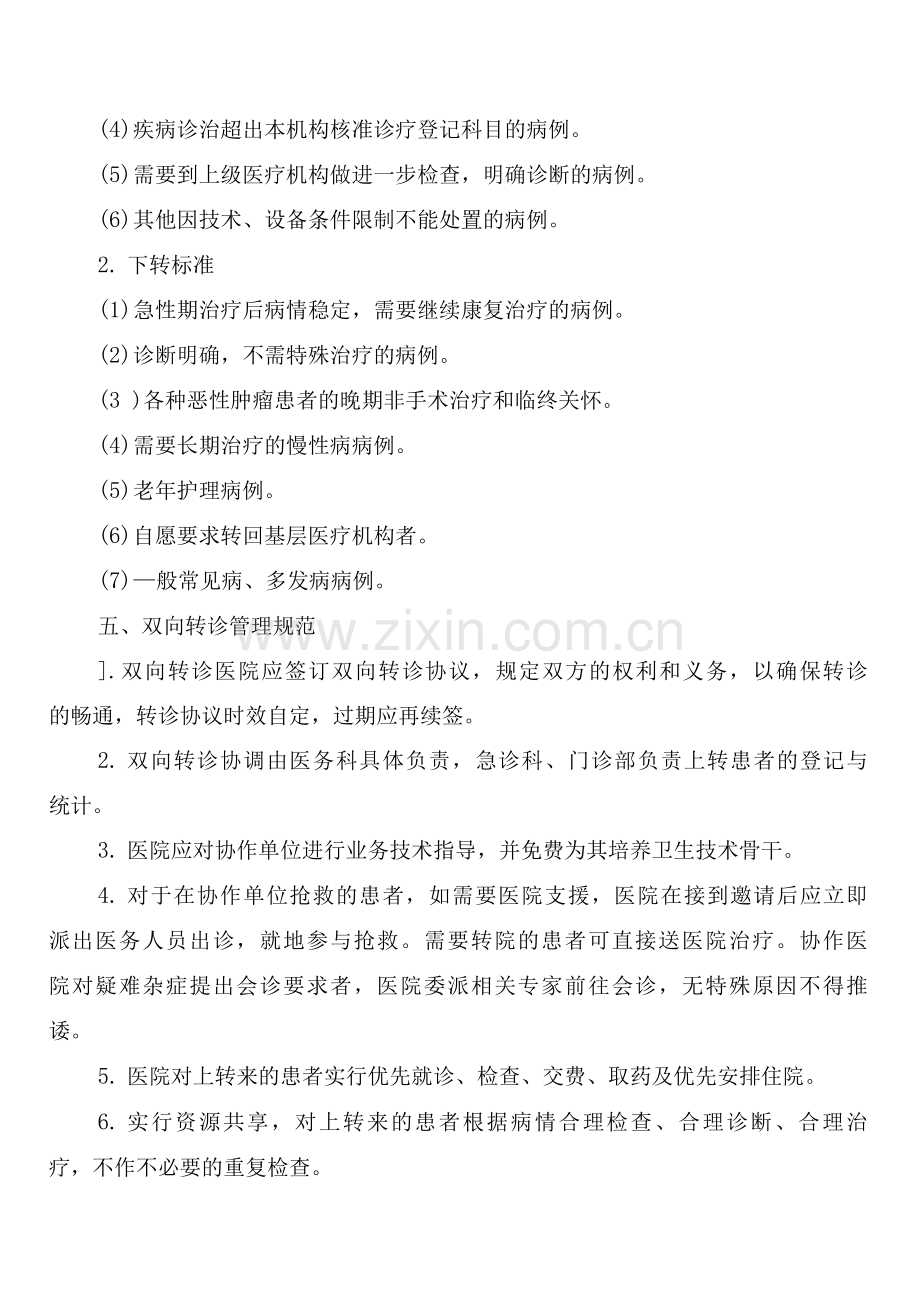 (4)疾病诊治超出本机构核准诊疗登记科目的病例。

(5)需要到上级医疗机构做进一步检查，明确诊断的病例。

(6)其他因技术、设备条件限制不能处置的病例。

2. 下转标准

(1)急性期治疗后病情稳定，需要继续康复治疗的病例。

(2)诊断明确，不需特殊治疗的病例。

(3 )各种恶性肿瘤患者的晚期非手术治疗和临终关怀。

(4)需要长期治疗的慢性病病例。

(5)老年护理病例。

(6)自愿要求转回基层医疗机构者。

(7)—般常见病、多发病病例。

五、双向转诊管理规范

www.zixin.com.cn

].双向转诊医院应签订双向转诊协议，规定双方的权利和义务，以确保转诊的畅通，转诊协议时效自定，过期应再续签。

2. 双向转诊协调由医务科具体负责，急诊科、门诊部负责上转患者的登记与统计。

3. 医院应对协作单位进行业务技术指导，并免费为其培养卫生技术骨干。

4. 对于在协作单位抢救的患者，如需要医院支援，医院在接到邀请后应立即派出医务人员出诊，就地参与抢救。需要转院的患者可直接送医院治疗。协作医院对疑难杂症提出会诊要求者，医院委派相关专家前往会诊，无特殊原因不得推诿。

5. 医院对上转来的患者实行优先就诊、检查、交费、取药及优先安排住院。

6. 实行资源共享，对上转来的患者根据病情合理检查、合理诊断、合理治疗，不作不必要的重复检查。